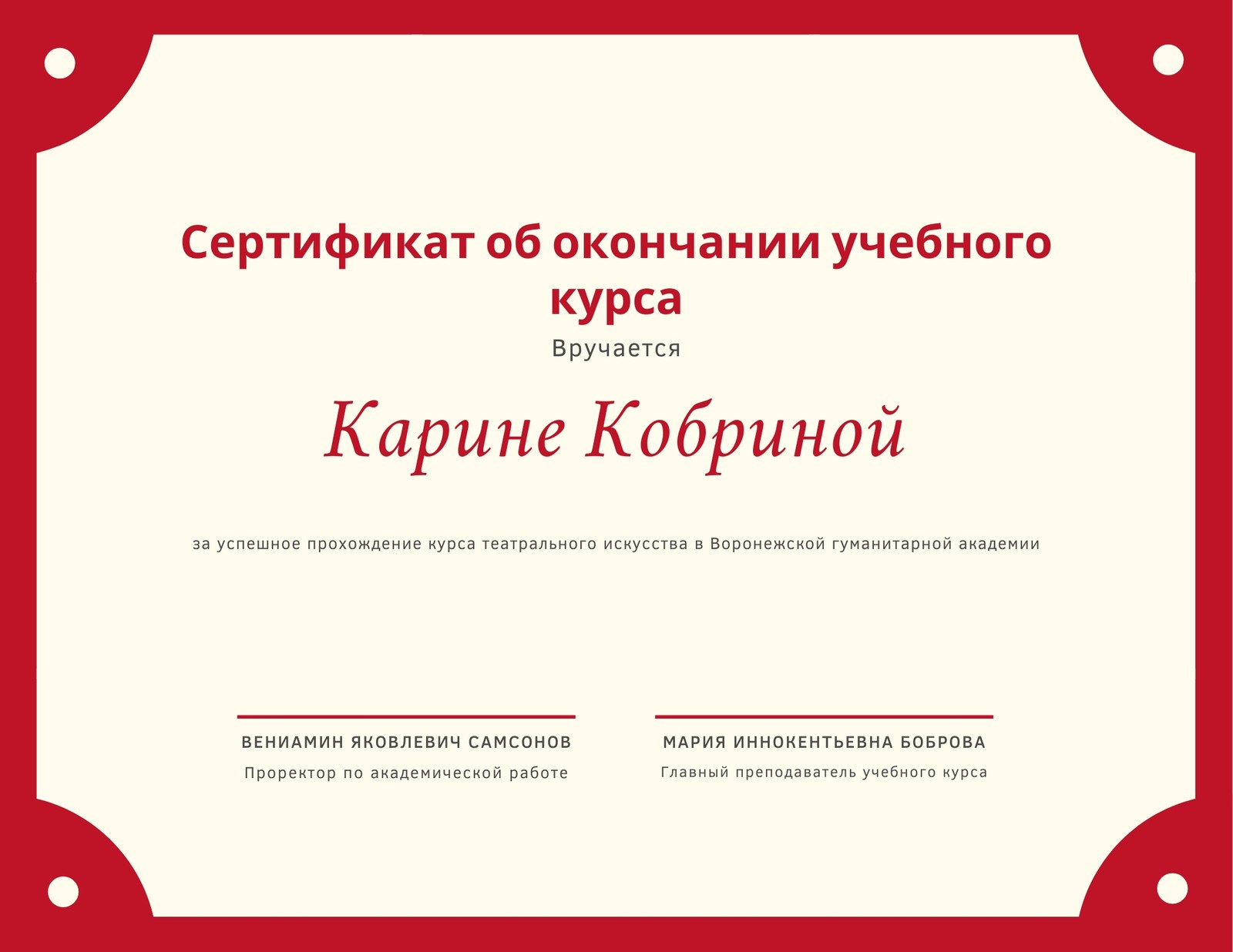 Сертификат об окончании учебного курса

Вручается

Карине Кобриной

за успешное прохождение курса театрального искусства в Воронежской гуманитарной академии

ВЕНИАМИН ЯКОВЛЕВИЧ САМСОНОВ
Проректор по академической работе

МАРИЯ ИННОКЕНТЬЕВНА БОБРОВА
Главный преподаватель учебного курса